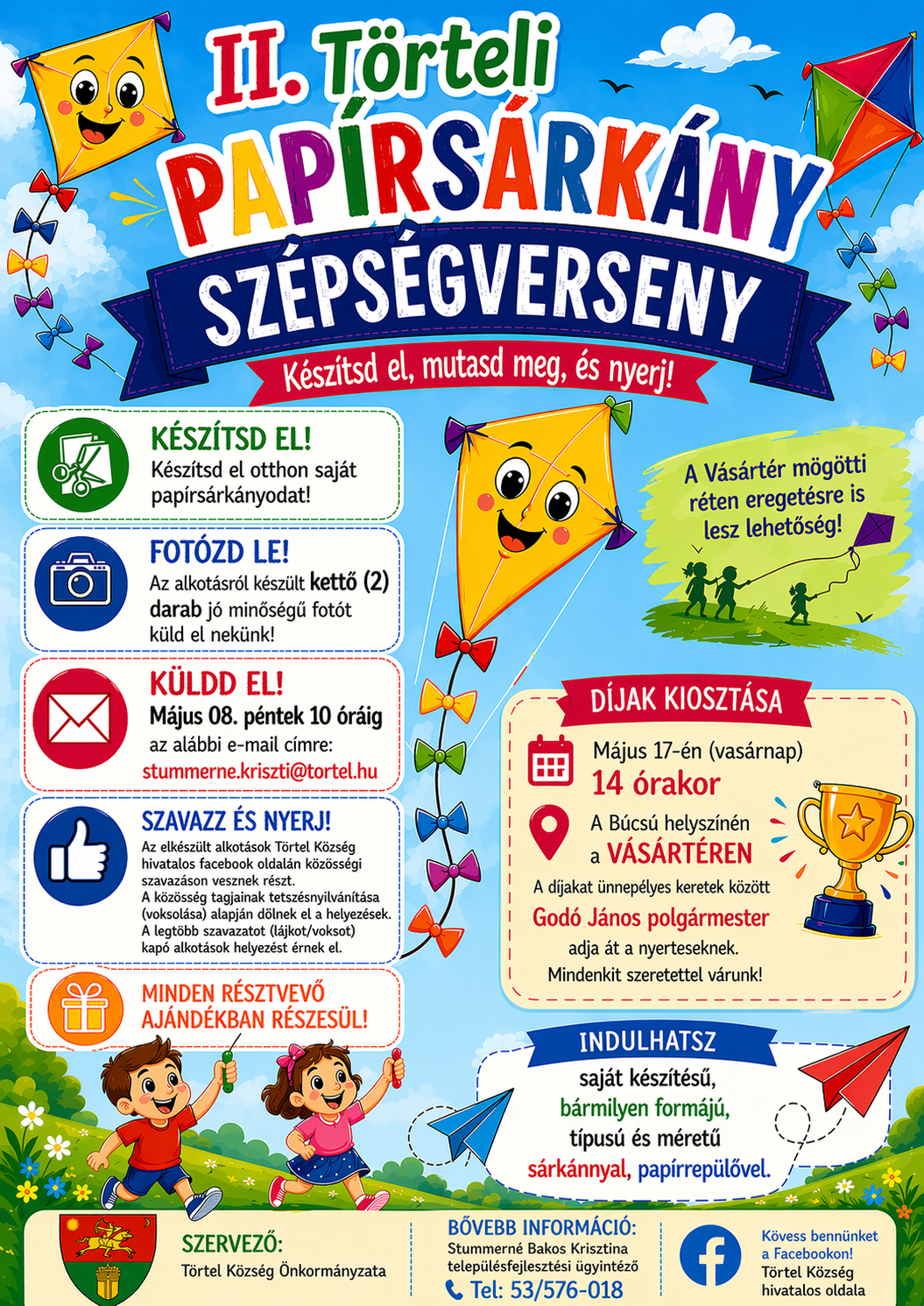 II. Törteli
PAPÍRSÁRKÁNY
SZÉPSÉGVERSENY
Készítsd el, mutasd meg, és nyerj!

KÉSZÍTSD EL!
Készítsd el otthon saját papírsárkányodat!

FOTÓZD LE!
Az alkotásról készült kettő (2) darab jó minőségű fotót küld el nekünk!

KÜLDD EL!
Május 08. péntek 10 óráig
az alábbi e-mail címre:
stummerne.kriszti@tortel.hu

SZAVAZZ ÉS NYERJ!
Az elkészült alkotások Törtel Község hivatalos facebook oldalán közösségi szavazáson vesznek részt.
A közösség tagjainak tetszésnyilvánítása (voksolása) alapján dőlnek el a helyezések.
A legtöbb szavazatot (lájkot/voksot) kapó alkotások helyezést érnek el.

MINDEN RÉSZTVEVŐ AJÁNDÉKBAN RÉSZESÜL!

A Vásártér mögötti réten eregetésre is lesz lehetőség!

DÍJAK KIOSZTÁSA
Május 17-én (vasárnap)
14 órakor
A Búcsú helyszínén
a VÁSÁRTÉREN
A díjakat ünnepélyes keretek között
Godó János polgármester
adja át a nyerteseknek.
Mindenkit szeretettel várunk!

INDULHATSZ
saját készítésű,
bármilyen formájú,
típusú és méretű
sárkánnyal, papírrepülővel.

SZERVEZŐ:
Törtel Község Önkormányzata

BŐVEBB INFORMÁCIÓ:
Stummerné Bakos Krisztina
településfejlesztési ügyintéző
Tel: 53/576-018

Kövess bennünket a Facebookon!
Törtel Község hivatalos oldala